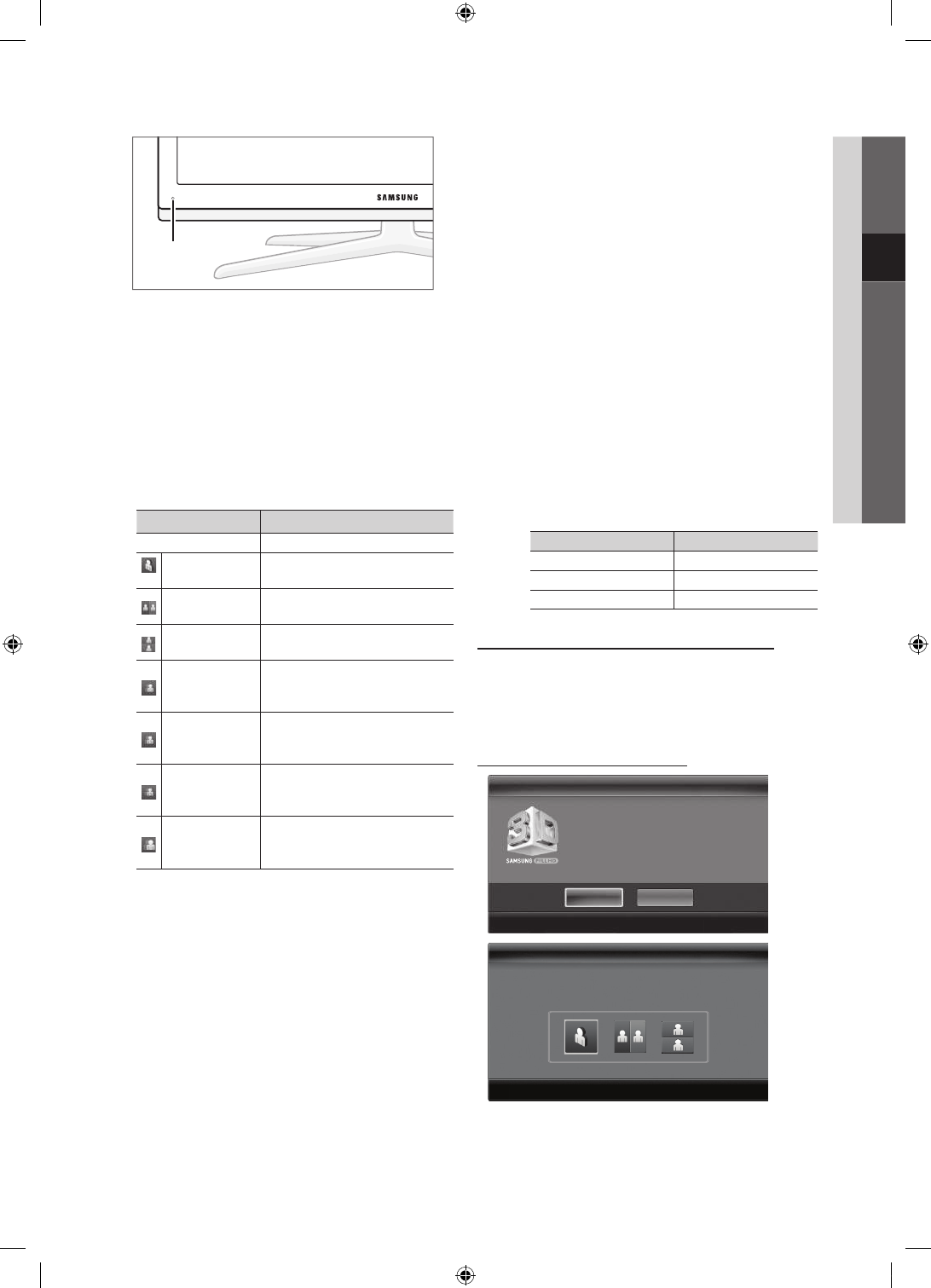 SAMSUNG

SAMSUNG FULL HD